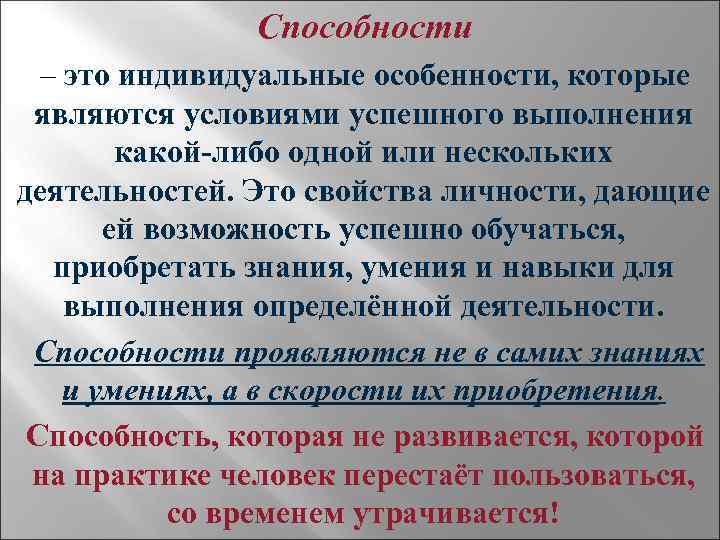 Способности

– это индивидуальные особенности, которые являются условиями успешного выполнения какой-либо одной или нескольких деятельностей. Это свойства личности, дающие ей возможность успешно обучаться, приобретать знания, умения и навыки для выполнения определённой деятельности.

Способности проявляются не в самих знаниях и умениях, а в скорости их приобретения.

Способность, которая не развивается, которой на практике человек перестаёт пользоваться, со временем утрачивается!